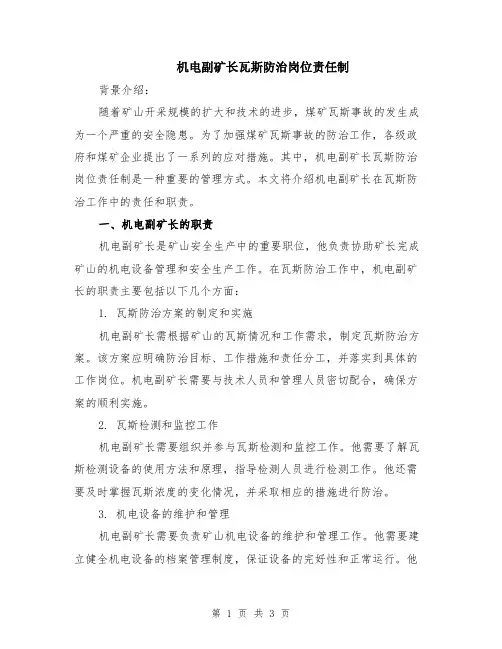 机电副矿长瓦斯防治岗位责任制

背景介绍：

随着矿山开采规模的扩大和技术的进步，煤矿瓦斯事故的发生成为一个严重的安全隐患。为了加强煤矿瓦斯事故的防治工作，各级政府和煤矿企业提出了一系列的应对措施。其中，机电副矿长瓦斯防治岗位责任制是一种重要的管理方式。本文将介绍机电副矿长在瓦斯防治工作中的责任和职责。

一、机电副矿长的职责

机电副矿长是矿山安全生产中的重要职位，他负责协助矿长完成矿山的机电设备管理和安全生产工作。在瓦斯防治工作中，机电副矿长的职责主要包括以下几个方面：

1. 瓦斯防治方案的制定和实施

机电副矿长需根据矿山的瓦斯情况和工作需求，制定瓦斯防治方案。该方案应明确防治目标、工作措施和责任分工，并落实到具体的工作岗位。机电副矿长需要与技术人员和管理人员密切配合，确保方案的顺利实施。

2. 瓦斯检测和监控工作

机电副矿长需要组织并参与瓦斯检测和监控工作。他需要了解瓦斯检测设备的使用方法和原理，指导检测人员进行检测工作。他还需要及时掌握瓦斯浓度的变化情况，并采取相应的措施进行防治。

3. 机电设备的维护和管理

机电副矿长需要负责矿山机电设备的维护和管理工作。他需要建立健全机电设备的档案管理制度，保证设备的完好性和正常运行。他

第 1 页 共 3 页